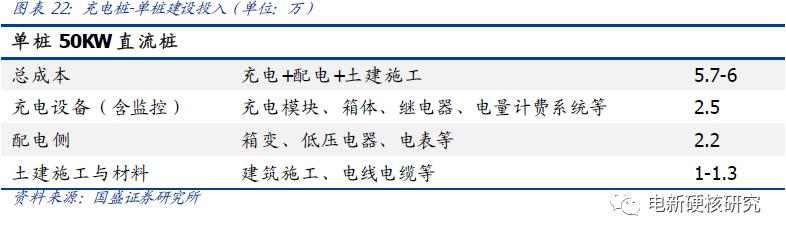 图表 22: 充电桩-单桩建设投入（单位：万）

| 单桩 50KW 直流桩 | | |
|---|---|---|
| 总成本 | 充电+配电+土建施工 | 5.7-6 |
| 充电设备（含监控） | 充电模块、箱体、继电器、电量计费系统等 | 2.5 |
| 配电侧 | 箱变、低压电器、电表等 | 2.2 |
| 土建施工与材料 | 建筑施工、电线电缆等 | 1-1.3 |

资料来源：国盛证券研究所

电新硬核研究